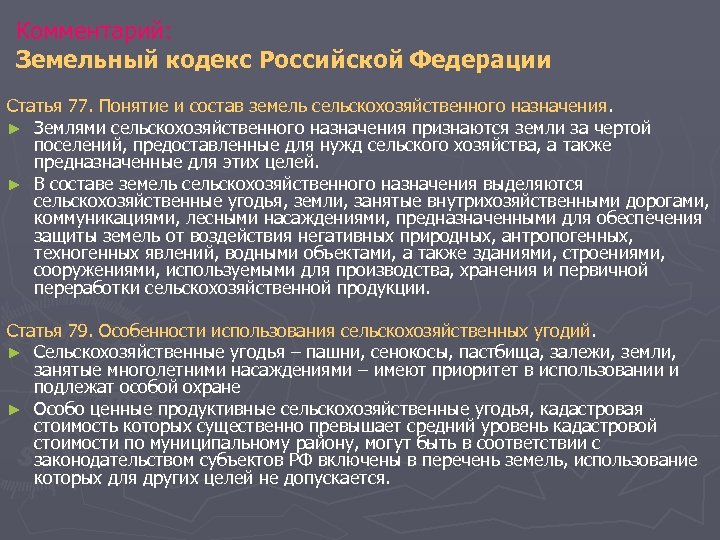 Комментарий:
Земельный кодекс Российской Федерации

Статья 77. Понятие и состав земель сельскохозяйственного назначения.

► Землями сельскохозяйственного назначения признаются земли за чертой поселений, предоставленные для нужд сельского хозяйства, а также предназначенные для этих целей.

► В составе земель сельскохозяйственного назначения выделяются сельскохозяйственные угодья, земли, занятые внутрихозяйственными дорогами, коммуникациями, лесными насаждениями, предназначенными для обеспечения защиты земель от воздействия негативных природных, антропогенных, техногенных явлений, водными объектами, а также зданиями, строениями, сооружениями, используемыми для производства, хранения и первичной переработки сельскохозяйственной продукции.

Статья 79. Особенности использования сельскохозяйственных угодий.

► Сельскохозяйственные угодья – пашни, сенокосы, пастбища, залежи, земли, занятые многолетними насаждениями – имеют приоритет в использовании и подлежат особой охране

► Особо ценные продуктивные сельскохозяйственные угодья, кадастровая стоимость которых существенно превышает средний уровень кадастровой стоимости по муниципальному району, могут быть в соответствии с законодательством субъектов РФ включены в перечень земель, использование которых для других целей не допускается.